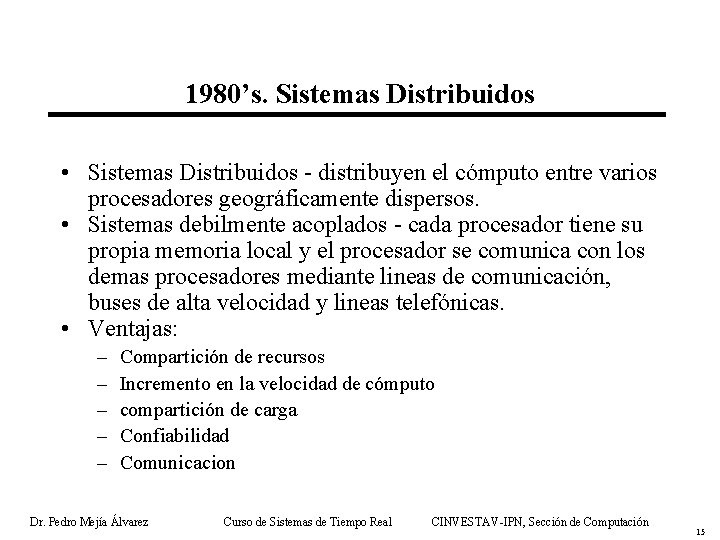 1980’s. Sistemas Distribuidos

• Sistemas Distribuidos - distribuyen el cómputo entre varios procesadores geográficamente dispersos.
• Sistemas debilmente acoplados - cada procesador tiene su propia memoria local y el procesador se comunica con los demas procesadores mediante lineas de comunicación, buses de alta velocidad y lineas telefónicas.
• Ventajas:
– Compartición de recursos
– Incremento en la velocidad de cómputo
– compartición de carga
– Confiabilidad
– Comunicacion

Dr. Pedro Mejía Álvarez    Curso de Sistemas de Tiempo Real    CINVESTAV-IPN, Sección de Computación    15